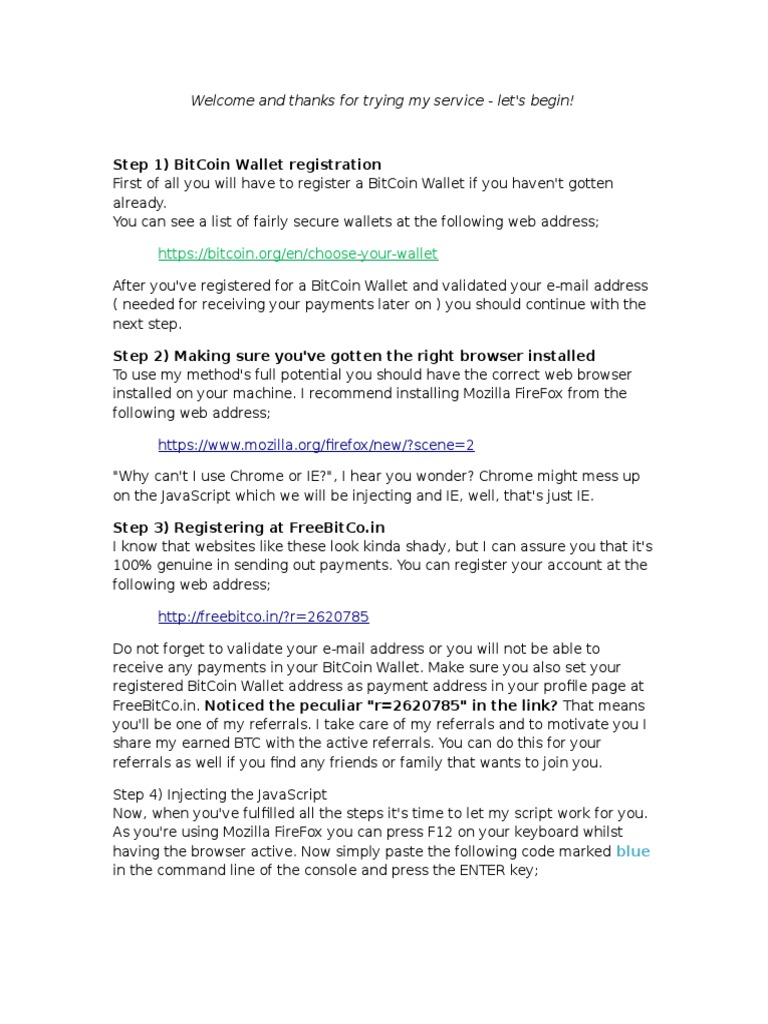 Welcome and thanks for trying my service - let's begin!

Step 1) BitCoin Wallet registration
First of all you will have to register a BitCoin Wallet if you haven't gotten already.
You can see a list of fairly secure wallets at the following web address;

https://bitcoin.org/en/choose-your-wallet

After you've registered for a BitCoin Wallet and validated your e-mail address ( needed for receiving your payments later on ) you should continue with the next step.

Step 2) Making sure you've gotten the right browser installed
To use my method's full potential you should have the correct web browser installed on your machine. I recommend installing Mozilla FireFox from the following web address;

https://www.mozilla.org/firefox/new/?scene=2

"Why can't I use Chrome or IE?", I hear you wonder? Chrome might mess up on the JavaScript which we will be injecting and IE, well, that's just IE.

Step 3) Registering at FreeBitCo.in
I know that websites like these look kinda shady, but I can assure you that it's 100% genuine in sending out payments. You can register your account at the following web address;

http://freebitco.in/?r=2620785

Do not forget to validate your e-mail address or you will not be able to receive any payments in your BitCoin Wallet. Make sure you also set your registered BitCoin Wallet address as payment address in your profile page at FreeBitCo.in. Noticed the peculiar "r=2620785" in the link? That means you'll be one of my referrals. I take care of my referrals and to motivate you I share my earned BTC with the active referrals. You can do this for your referrals as well if you find any friends or family that wants to join you.

Step 4) Injecting the JavaScript
Now, when you've fulfilled all the steps it's time to let my script work for you. As you're using Mozilla FireFox you can press F12 on your keyboard whilst having the browser active. Now simply paste the following code marked blue in the command line of the console and press the ENTER key;